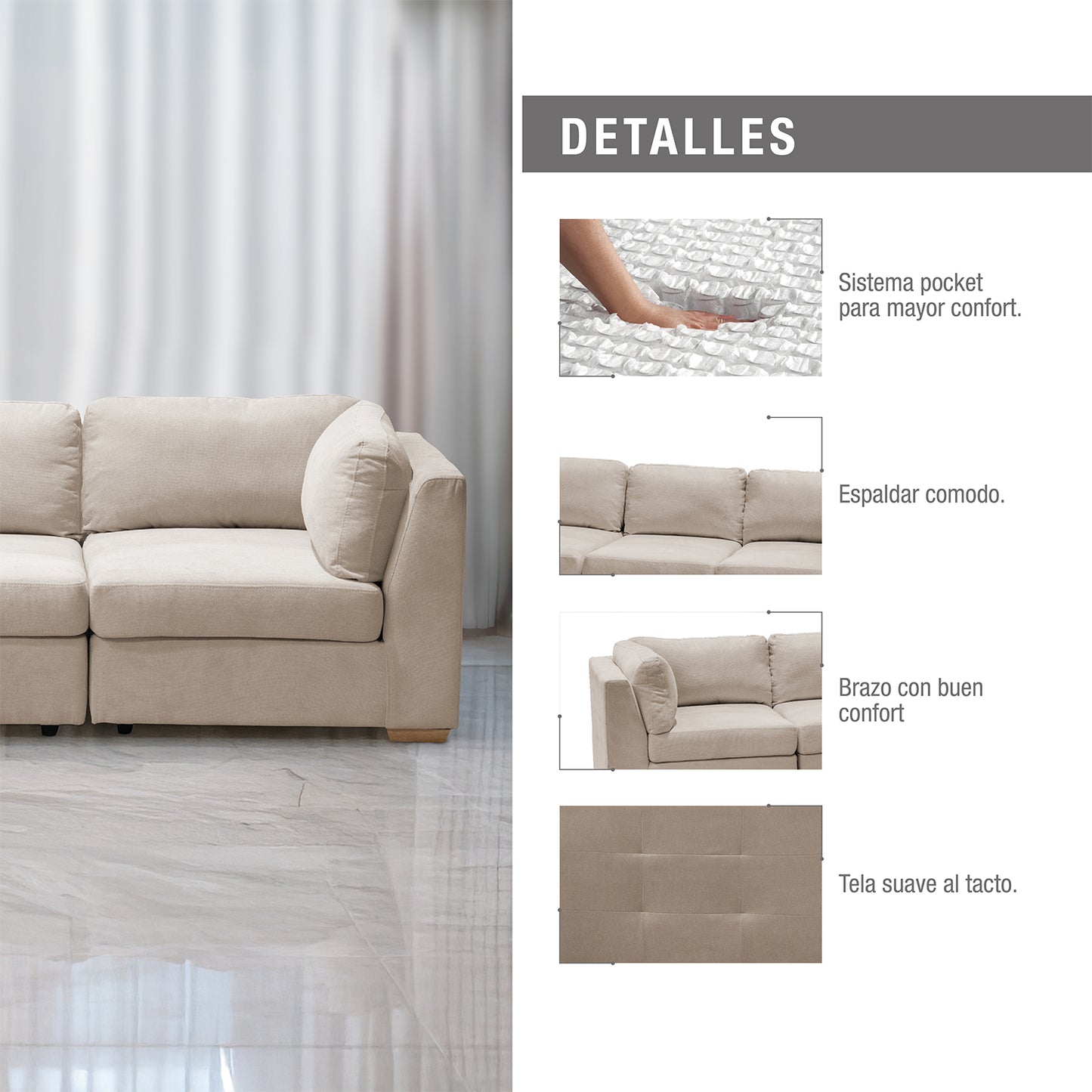 DETALLES

Sistema pocket para mayor confort.

Espaldar comodo.

Brazo con buen confort

Tela suave al tacto.